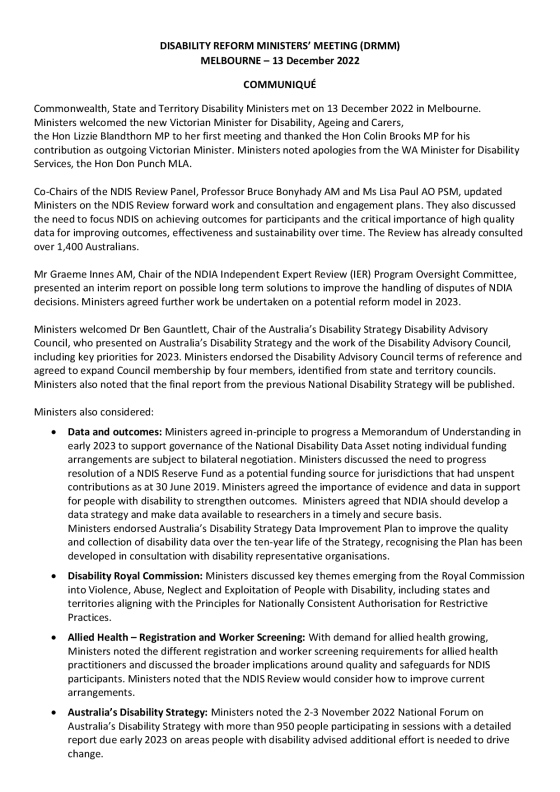 DISABILITY REFORM MINISTERS' MEETING (DRMM)
MELBOURNE – 13 December 2022

COMMUNIQUÉ

Commonwealth, State and Territory Disability Ministers met on 13 December 2022 in Melbourne. Ministers welcomed the new Victorian Minister for Disability, Ageing and Carers, the Hon Lizzie Blandthorn MP to her first meeting and thanked the Hon Colin Brooks MP for his contribution as outgoing Victorian Minister. Ministers noted apologies from the WA Minister for Disability Services, the Hon Don Punch MLA.

Co-Chairs of the NDIS Review Panel, Professor Bruce Bonyhady AM and Ms Lisa Paul AO PSM, updated Ministers on the NDIS Review forward work and consultation and engagement plans. They also discussed the need to focus NDIS on achieving outcomes for participants and the critical importance of high quality data for improving outcomes, effectiveness and sustainability over time. The Review has already consulted over 1,400 Australians.

Mr Graeme Innes AM, Chair of the NDIA Independent Expert Review (IER) Program Oversight Committee, presented an interim report on possible long term solutions to improve the handling of disputes of NDIA decisions. Ministers agreed further work be undertaken on a potential reform model in 2023.

Ministers welcomed Dr Ben Gauntlett, Chair of the Australia's Disability Strategy Disability Advisory Council, who presented on Australia's Disability Strategy and the work of the Disability Advisory Council, including key priorities for 2023. Ministers endorsed the Disability Advisory Council terms of reference and agreed to expand Council membership by four members, identified from state and territory councils. Ministers also noted that the final report from the previous National Disability Strategy will be published.

Ministers also considered:

• Data and outcomes: Ministers agreed in-principle to progress a Memorandum of Understanding in early 2023 to support governance of the National Disability Data Asset noting individual funding arrangements are subject to bilateral negotiation. Ministers discussed the need to progress resolution of a NDIS Reserve Fund as a potential funding source for jurisdictions that had unspent contributions as at 30 June 2019. Ministers agreed the importance of evidence and data in support for people with disability to strengthen outcomes. Ministers agreed that NDIA should develop a data strategy and make data available to researchers in a timely and secure basis.
Ministers endorsed Australia's Disability Strategy Data Improvement Plan to improve the quality and collection of disability data over the ten-year life of the Strategy, recognising the Plan has been developed in consultation with disability representative organisations.

• Disability Royal Commission: Ministers discussed key themes emerging from the Royal Commission into Violence, Abuse, Neglect and Exploitation of People with Disability, including states and territories aligning with the Principles for Nationally Consistent Authorisation for Restrictive Practices.

• Allied Health – Registration and Worker Screening: With demand for allied health growing, Ministers noted the different registration and worker screening requirements for allied health practitioners and discussed the broader implications around quality and safeguards for NDIS participants. Ministers noted that the NDIS Review would consider how to improve current arrangements.

• Australia's Disability Strategy: Ministers noted the 2-3 November 2022 National Forum on Australia's Disability Strategy with more than 950 people participating in sessions with a detailed report due early 2023 on areas people with disability advised additional effort is needed to drive change.